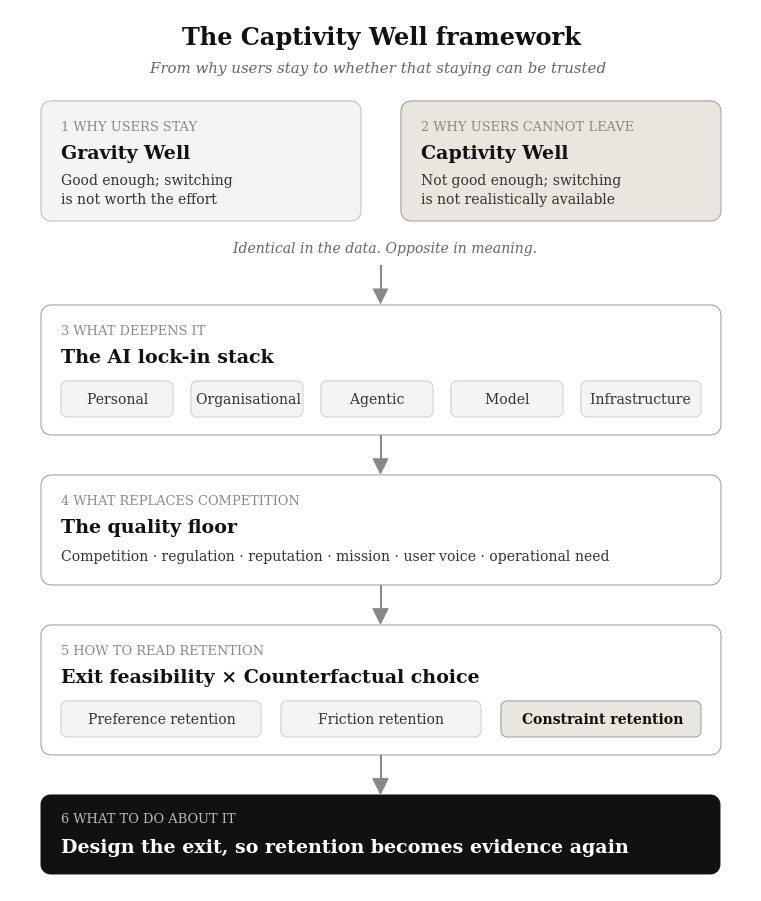 The Captivity Well framework

From why users stay to whether that staying can be trusted

1 WHY USERS STAY
Gravity Well
Good enough; switching is not worth the effort

2 WHY USERS CANNOT LEAVE
Captivity Well
Not good enough; switching is not realistically available

Identical in the data. Opposite in meaning.

3 WHAT DEEPENS IT
The AI lock-in stack
Personal
Organisational
Agentic
Model
Infrastructure

4 WHAT REPLACES COMPETITION
The quality floor
Competition · regulation · reputation · mission · user voice · operational need

5 HOW TO READ RETENTION
Exit feasibility × Counterfactual choice
Preference retention
Friction retention
Constraint retention

6 WHAT TO DO ABOUT IT
Design the exit, so retention becomes evidence again